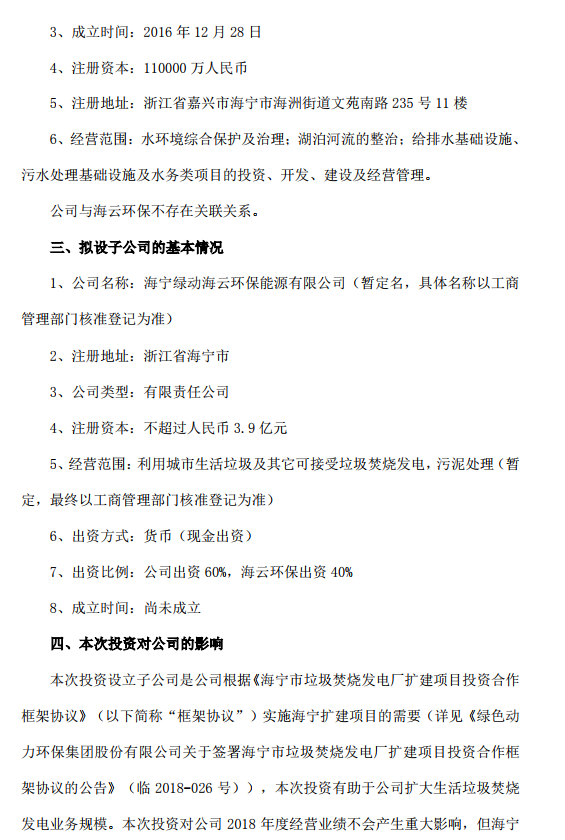 3、成立时间：2016 年 12 月 28 日

4、注册资本：110000 万人民币

5、注册地址：浙江省嘉兴市海宁市海洲街道文苑南路 235 号 11 楼

6、经营范围：水环境综合保护及治理；湖泊河流的整治；给排水基础设施、污水处理基础设施及水务类项目的投资、开发、建设及经营管理。

公司与海云环保不存在关联关系。

三、拟设子公司的基本情况

1、公司名称：海宁绿动海云环保能源有限公司（暂定名，具体名称以工商管理部门核准登记为准）

2、注册地址：浙江省海宁市

3、公司类型：有限责任公司

4、注册资本：不超过人民币 3.9 亿元

5、经营范围：利用城市生活垃圾及其它可接受垃圾焚烧发电，污泥处理（暂定，最终以工商管理部门核准登记为准）

6、出资方式：货币（现金出资）

7、出资比例：公司出资 60%，海云环保出资 40%

8、成立时间：尚未成立

四、本次投资对公司的影响

本次投资设立子公司是公司根据《海宁市垃圾焚烧发电厂扩建项目投资合作框架协议》（以下简称“框架协议”）实施海宁扩建项目的需要（详见《绿色动力环保集团股份有限公司关于签署海宁市垃圾焚烧发电厂扩建项目投资合作框架协议的公告》（临 2018-026 号）），本次投资有助于公司扩大生活垃圾焚烧发电业务规模。本次投资对公司 2018 年度经营业绩不会产生重大影响，但海宁